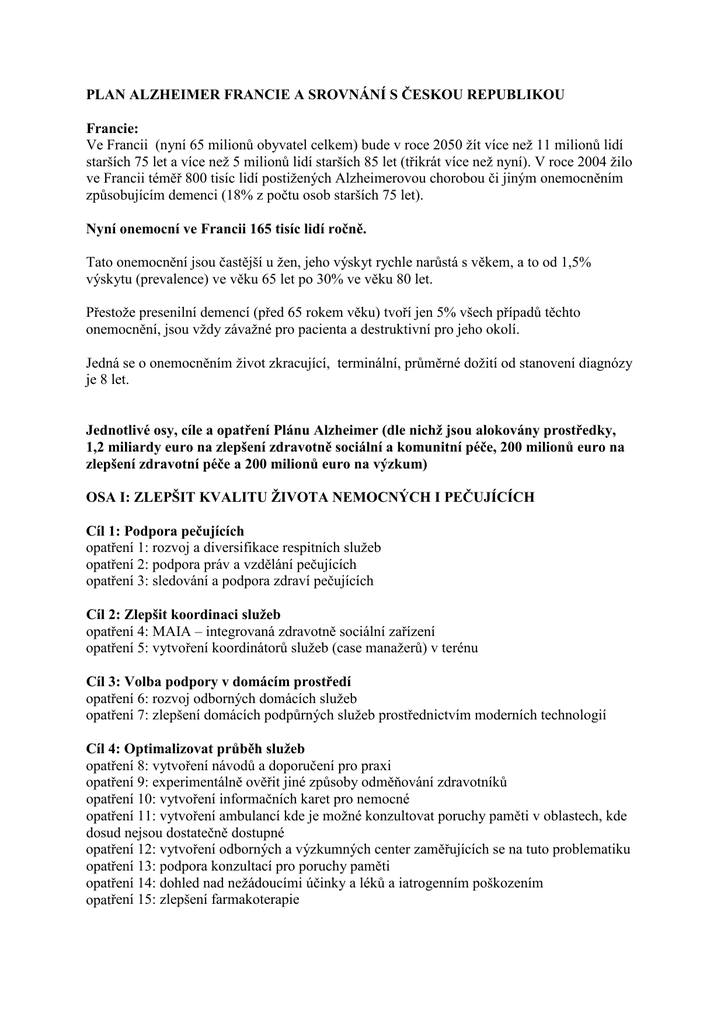 PLAN ALZHEIMER FRANCIE A SROVNÁNÍ S ČESKOU REPUBLIKOU

Francie:
Ve Francii (nyní 65 milionů obyvatel celkem) bude v roce 2050 žít více než 11 milionů lidí starších 75 let a více než 5 milionů lidí starších 85 let (třikrát více než nyní). V roce 2004 žilo ve Francii téměř 800 tisíc lidí postižených Alzheimerovou chorobou či jiným onemocněním způsobujícím demenci (18% z počtu osob starších 75 let).

Nyní onemocní ve Francii 165 tisíc lidí ročně.

Tato onemocnění jsou častější u žen, jeho výskyt rychle narůstá s věkem, a to od 1,5% výskytu (prevalence) ve věku 65 let po 30% ve věku 80 let.

Přestože presenilní demencí (před 65 rokem věku) tvoří jen 5% všech případů těchto onemocnění, jsou vždy závažné pro pacienta a destruktivní pro jeho okolí.

Jedná se o onemocněním život zkracující, terminální, průměrné dožití od stanovení diagnózy je 8 let.

Jednotlivé osy, cíle a opatření Plánu Alzheimer (dle nichž jsou alokovány prostředky, 1,2 miliardy euro na zlepšení zdravotně sociální a komunitní péče, 200 milionů euro na zlepšení zdravotní péče a 200 milionů euro na výzkum)

OSA I: ZLEPŠIT KVALITU ŽIVOTA NEMOCNÝCH I PEČUJÍCÍCH

Cíl 1: Podpora pečujících
opatření 1: rozvoj a diversifikace respitních služeb
opatření 2: podpora práv a vzdělání pečujících
opatření 3: sledování a podpora zdraví pečujících

Cíl 2: Zlepšit koordinaci služeb
opatření 4: MAIA – integrovaná zdravotně sociální zařízení
opatření 5: vytvoření koordinátorů služeb (case manažerů) v terénu

Cíl 3: Volba podpory v domácím prostředí
opatření 6: rozvoj odborných domácích služeb
opatření 7: zlepšení domácích podpůrných služeb prostřednictvím moderních technologií

Cíl 4: Optimalizovat průběh služeb
opatření 8: vytvoření návodů a doporučení pro praxi
opatření 9: experimentálně ověřit jiné způsoby odměňování zdravotníků
opatření 10: vytvoření informačních karet pro nemocné
opatření 11: vytvoření ambulancí kde je možné konzultovat poruchy paměti v oblastech, kde dosud nejsou dostatečně dostupné
opatření 12: vytvoření odborných a výzkumných center zaměřujících se na tuto problematiku
opatření 13: podpora konzultací pro poruchy paměti
opatření 14: dohled nad nežádoucími účinky a léků a iatrogenním poškozením
opatření 15: zlepšení farmakoterapie